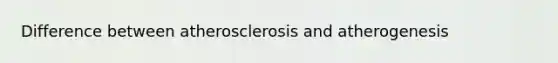 Difference between atherosclerosis and atherogenesis